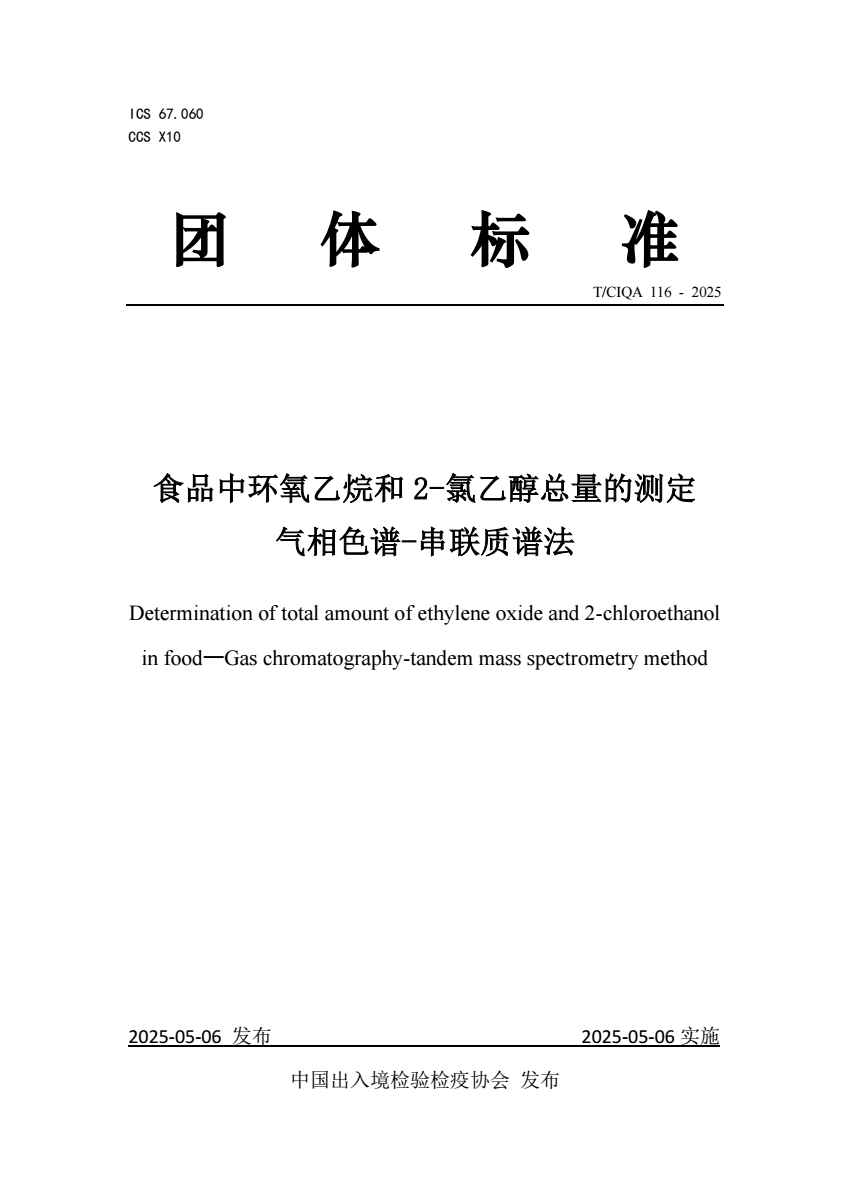 ICS 67.060
CCS X10

团 体 标 准

T/CIQA 116 - 2025

食品中环氧乙烷和 2-氯乙醇总量的测定
气相色谱-串联质谱法

Determination of total amount of ethylene oxide and 2-chloroethanol in food—Gas chromatography-tandem mass spectrometry method

2025-05-06 发布 2025-05-06 实施

中国出入境检验检疫协会 发布